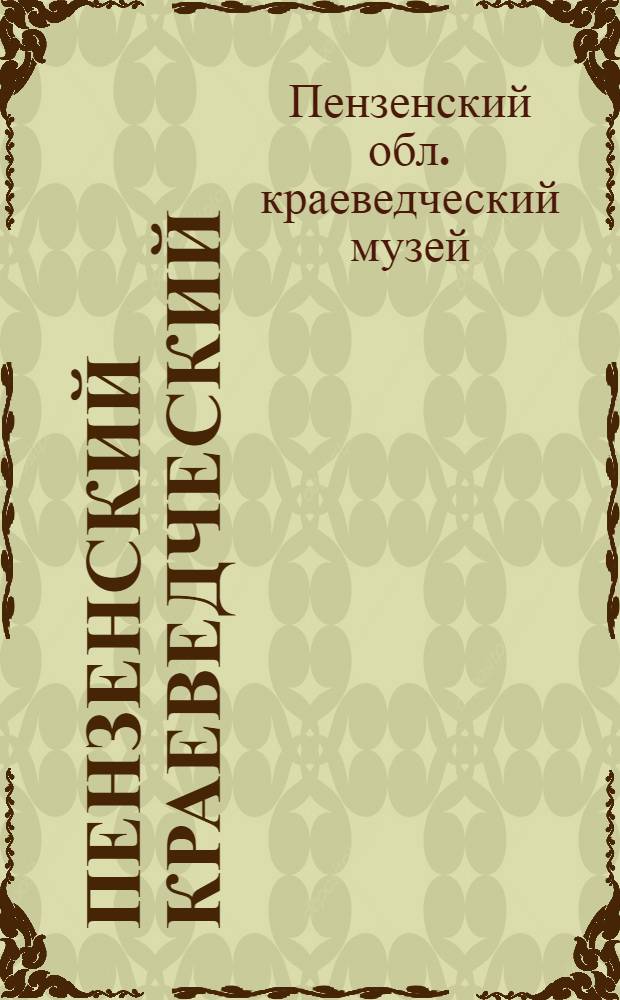 Пензенский обл. краеведческий музей

ПЕНЗЕНСКИЙ КРАЕВЕДЧЕСКИЙ